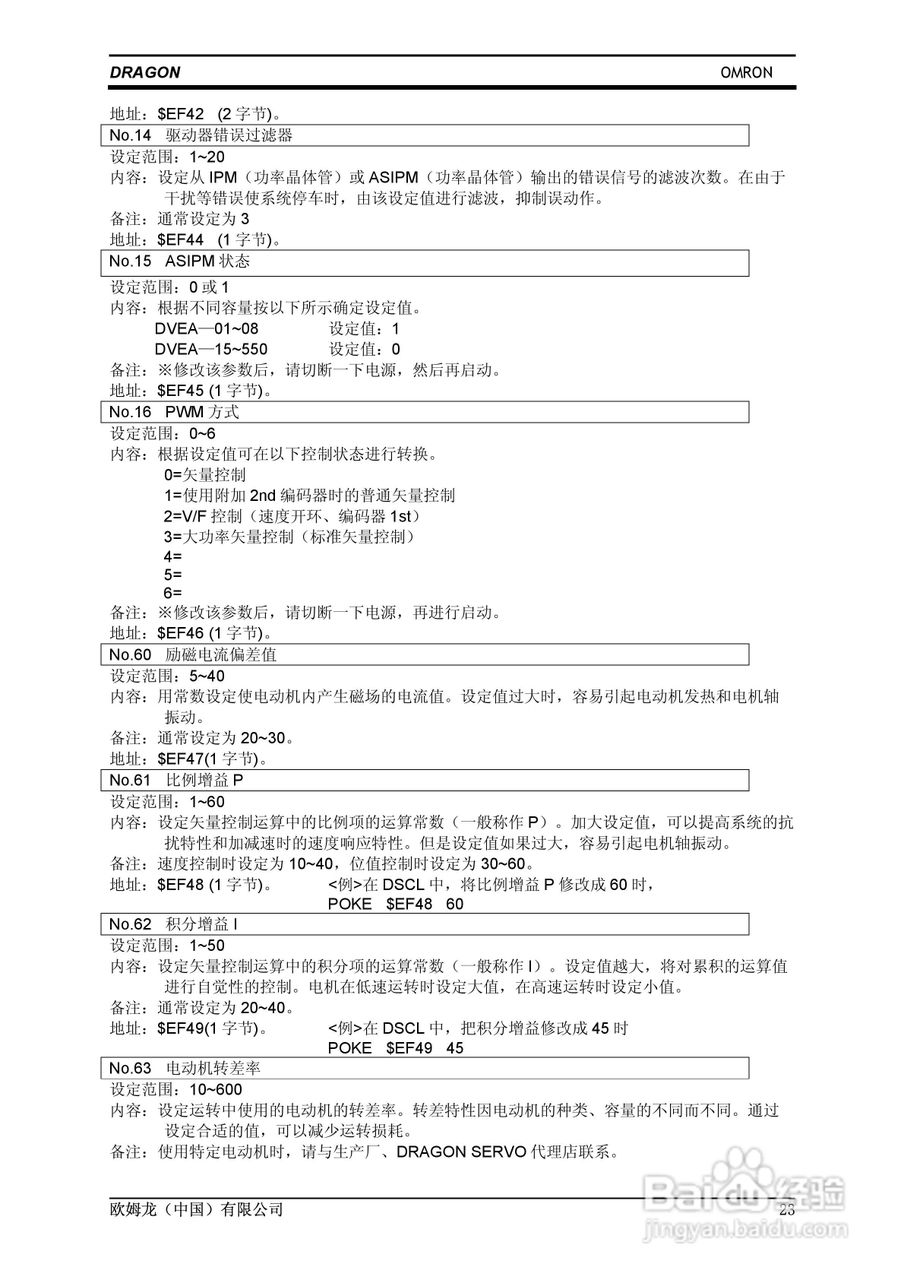 DRAGON　　OMRON

地址：$EF42　(2 字节)。

No.14　驱动器错误过滤器

设定范围：1~20

内容：设定从 IPM（功率晶体管）或 ASIPM（功率晶体管）输出的错误信号的滤波次数。在由于干扰等错误使系统停车时，由该设定值进行滤波，抑制误动作。

备注：通常设定为 3

地址：$EF44　(1 字节)。

No.15　ASIPM 状态

设定范围：0 或 1

内容：根据不同容量按以下所示确定设定值。

DVEA—01~08　　设定值：1

DVEA—15~550　　设定值：0

备注：※修改该参数后，请切断一下电源，然后再启动。

地址：$EF45 (1 字节)。

No.16　PWM 方式

设定范围：0~6

内容：根据设定值可在以下控制状态进行转换。

0=矢量控制

1=使用附加 2nd 编码器时的普通矢量控制

2=V/F 控制（速度开环、编码器 1st）

3=大功率矢量控制（标准矢量控制）

4=

5=

6=

备注：※修改该参数后，请切断一下电源，再进行启动。

地址：$EF46 (1 字节)。

No.60　励磁电流偏差值

设定范围：5~40

内容：用常数设定使电动机内产生磁场的电流值。设定值过大时，容易引起电动机发热和电机轴振动。

备注：通常设定为 20~30。

地址：$EF47(1 字节)。

No.61　比例增益 P

设定范围：1~60

内容：设定矢量控制运算中的比例项的运算常数（一般称作 P）。加大设定值，可以提高系统的抗扰特性和加减速时的速度响应特性。但是设定值如果过大，容易引起电机轴振动。

备注：速度控制时设定为 10~40，位值控制时设定为 30~60。

地址：$EF48 (1 字节)。　　<例>在 DSCL 中，将比例增益 P 修改成 60 时，

POKE　$EF48　60

No.62　积分增益 I

设定范围：1~50

内容：设定矢量控制运算中的积分项的运算常数（一般称作 I）。设定值越大，将对累积的运算值进行自觉性的控制。电机在低速运转时设定大值，在高速运转时设定小值。

备注：通常设定为 20~40。

地址：$EF49(1 字节)。　　<例>在 DSCL 中，把积分增益修改成 45 时

POKE　$EF49　45

No.63　电动机转差率

设定范围：10~600

内容：设定运转中使用的电动机的转差率。转差特性因电动机的种类、容量的不同而不同。通过设定合适的值，可以减少运转损耗。

备注：使用特定电动机时，请与生产厂、DRAGON SERVO 代理店联系。

欧姆龙（中国）有限公司　　23

Baidu 经验
jingyan.baidu.com